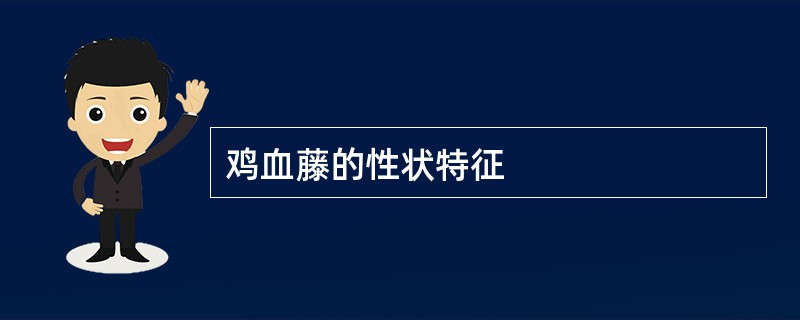 鸡血藤的性状特征